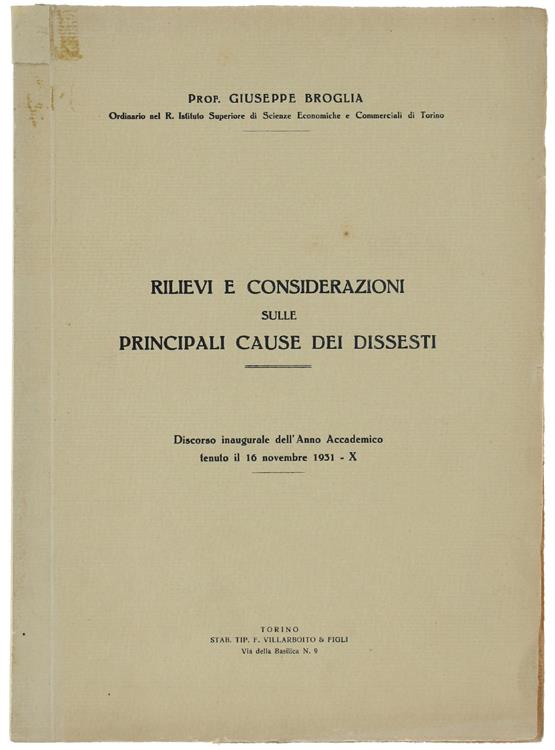 PROF. GIUSEPPE BROGLIA
Ordinario nel R. Istituto Superiore di Scienze Economiche e Commerciali di Torino

RILIEVI E CONSIDERAZIONI
SULLE
PRINCIPALI CAUSE DEI DISSESTI

Discorso inaugurale dell'Anno Accademico
tenuto il 16 novembre 1931 - X

TORINO
STAB. TIP. F. VILLARBOITO & FIGLI
Via della Basilica N. 9